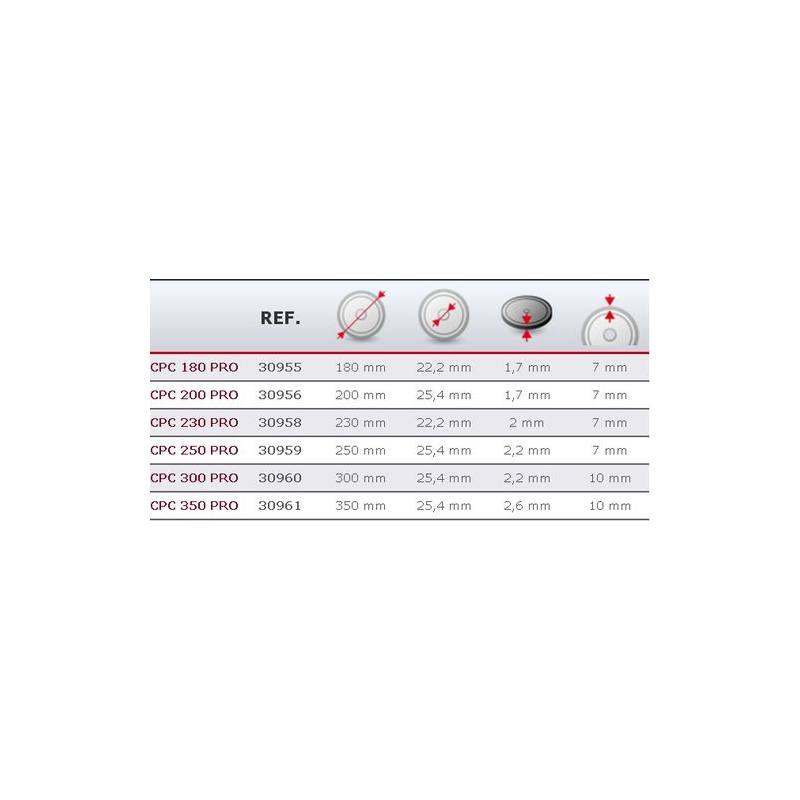 |  | REF. |  |  |  |  |
|---|---|---|---|---|---|
| CPC 180 PRO | 30955 | 180 mm | 22,2 mm | 1,7 mm | 7 mm |
| CPC 200 PRO | 30956 | 200 mm | 25,4 mm | 1,7 mm | 7 mm |
| CPC 230 PRO | 30958 | 230 mm | 22,2 mm | 2 mm | 7 mm |
| CPC 250 PRO | 30959 | 250 mm | 25,4 mm | 2,2 mm | 7 mm |
| CPC 300 PRO | 30960 | 300 mm | 25,4 mm | 2,2 mm | 10 mm |
| CPC 350 PRO | 30961 | 350 mm | 25,4 mm | 2,6 mm | 10 mm |